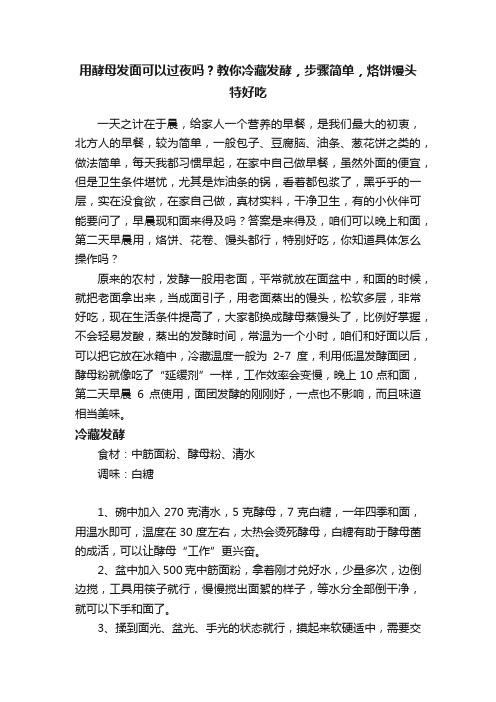 用酵母发面可以过夜吗？教你冷藏发酵，步骤简单，烙饼馒头特好吃

一天之计在于晨，给家人一个营养的早餐，是我们最大的初衷，北方人的早餐，较为简单，一般包子、豆腐脑、油条、葱花饼之类的，做法简单，每天我都习惯早起，在家中自己做早餐，虽然外面的便宜，但是卫生条件堪忧，尤其是炸油条的锅，看着都包浆了，黑乎乎的一层，实在没食欲，在家自己做，真材实料，干净卫生，有的小伙伴可能要问了，早晨现和面来得及吗？答案是来得及，咱们可以晚上和面，第二天早晨用，烙饼、花卷、馒头都行，特别好吃，你知道具体怎么操作吗？

原来的农村，发酵一般用老面，平常就放在面盆中，和面的时候，就把老面拿出来，当成面引子，用老面蒸出的馒头，松软多层，非常好吃，现在生活条件提高了，大家都换成酵母蒸馒头了，比例好掌握，不会轻易发酸，蒸出的发酵时间，常温为一个小时，咱们和好面以后，可以把它放在冰箱中，冷藏温度一般为 2-7 度，利用低温发酵面团，酵母粉就像吃了“延缓剂”一样，工作效率会变慢，晚上 10 点和面，第二天早晨 6 点使用，面团发酵的刚刚好，一点也不影响，而且味道相当美味。

冷藏发酵

食材：中筋面粉、酵母粉、清水

调味：白糖

1、碗中加入 270 克清水，5 克酵母，7 克白糖，一年四季和面，用温水即可，温度在 30 度左右，太热会烫死酵母，白糖有助于酵母菌的成活，可以让酵母“工作”更兴奋。

2、盆中加入 500 克中筋面粉，拿着刚才兑好水，少量多次，边倒边搅，工具用筷子就行，慢慢搅出面絮的样子，等水分全部倒干净，就可以下手和面了。

3、揉到面光、盆光、手光的状态就行，摸起来软硬适中，需要交